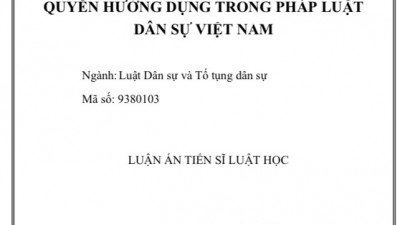 QUYỀN HƯỞNG DỤNG TRONG PHÁP LUẬT DÂN SỰ VIỆT NAM

Ngành: Luật Dân sự và Tố tụng dân sự

Mã số: 9380103

LUẬN ÁN TIẾN SĨ LUẬT HỌC